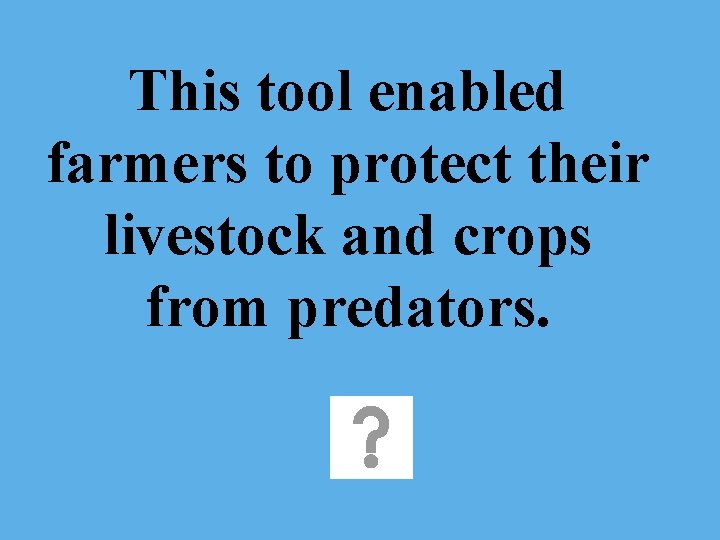 This tool enabled farmers to protect their livestock and crops from predators.

?